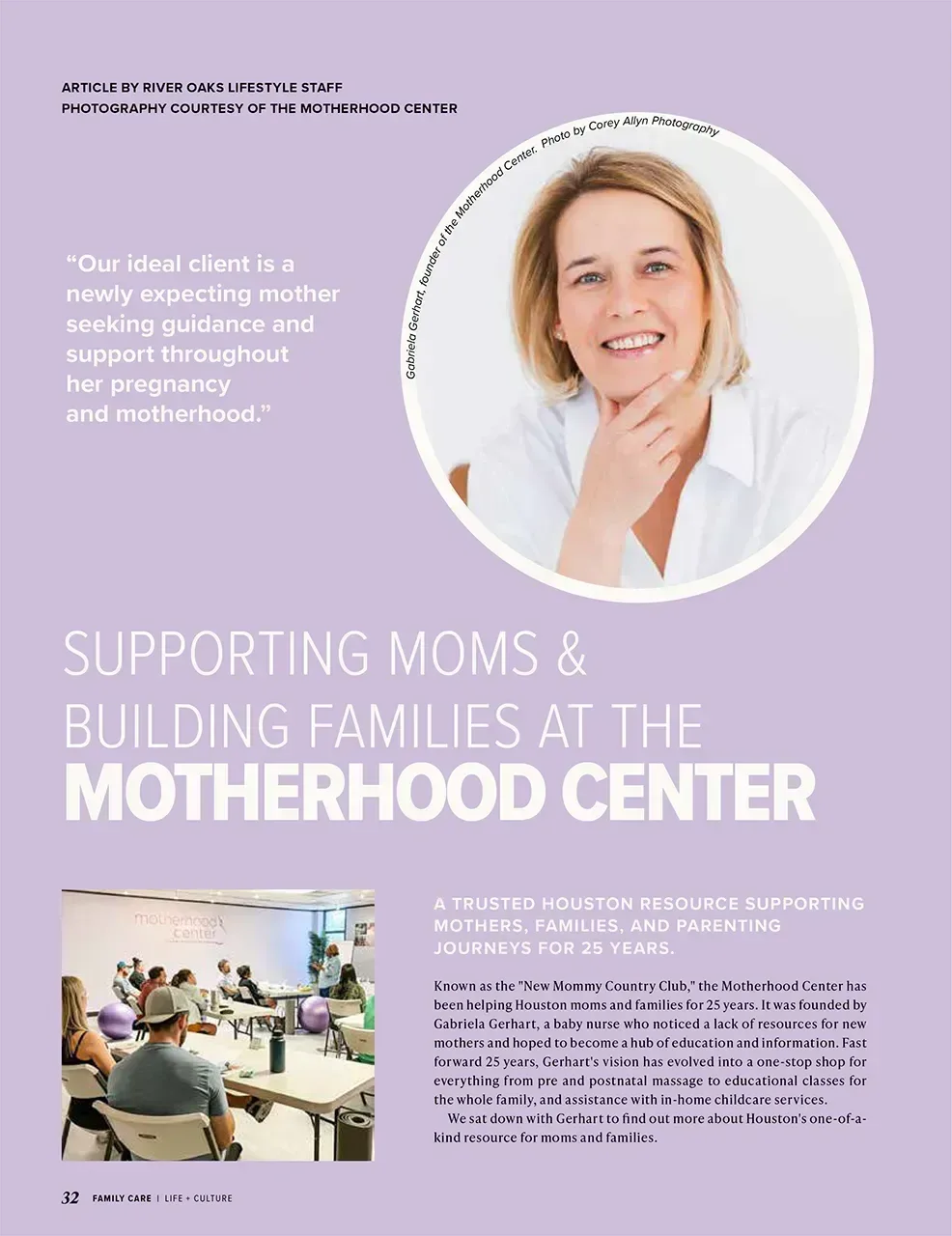 ARTICLE BY RIVER OAKS LIFESTYLE STAFF
PHOTOGRAPHY COURTESY OF THE MOTHERHOOD CENTER

Gabriela Gerhart, founder of the Motherhood Center. Photo by Corey Allyn Photography

"Our ideal client is a newly expecting mother seeking guidance and support throughout her pregnancy and motherhood."

SUPPORTING MOMS & BUILDING FAMILIES AT THE MOTHERHOOD CENTER

motherhood center

A TRUSTED HOUSTON RESOURCE SUPPORTING MOTHERS, FAMILIES, AND PARENTING JOURNEYS FOR 25 YEARS.

Known as the "New Mommy Country Club," the Motherhood Center has been helping Houston moms and families for 25 years. It was founded by Gabriela Gerhart, a baby nurse who noticed a lack of resources for new mothers and hoped to become a hub of education and information. Fast forward 25 years, Gerhart's vision has evolved into a one-stop shop for everything from pre and postnatal massage to educational classes for the whole family, and assistance with in-home childcare services.

We sat down with Gerhart to find out more about Houston's one-of-a-kind resource for moms and families.

32 FAMILY CARE | LIFE + CULTURE